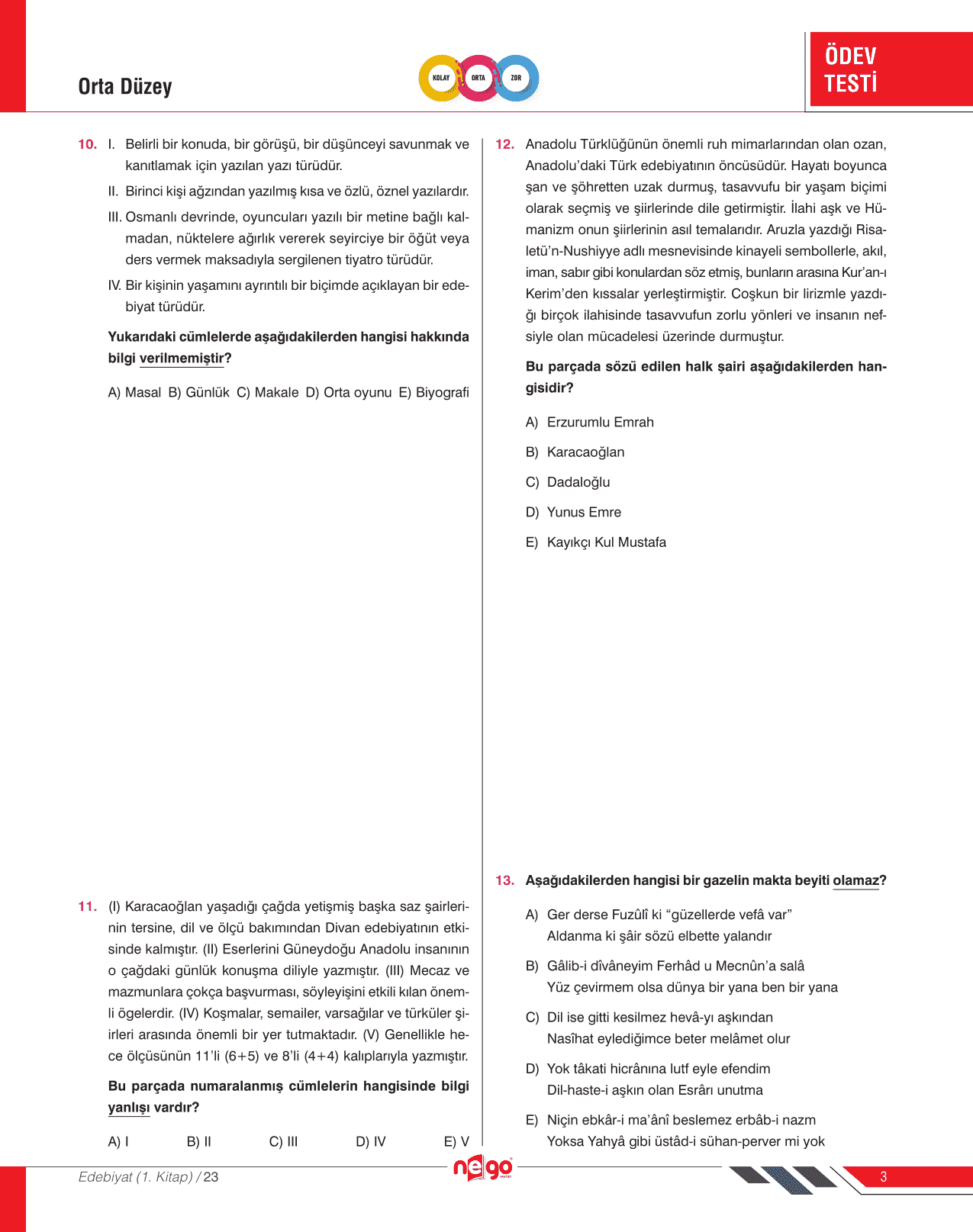 Orta Düzey

KOLAY ORTA ZOR

ÖDEV TESTİ

10. I. Belirli bir konuda, bir görüşü, bir düşünceyi savunmak ve kanıtlamak için yazılan yazı türüdür.

II. Birinci kişi ağzından yazılmış kısa ve özlü, öznel yazılardır.

III. Osmanlı devrinde, oyuncuları yazılı bir metine bağlı kalmadan, nüktelere ağırlık vererek seyirciye bir öğüt veya ders vermek maksadıyla sergilenen tiyatro türüdür.

IV. Bir kişinin yaşamını ayrıntılı bir biçimde açıklayan bir edebiyat türüdür.

Yukarıdaki cümlelerde aşağıdakilerden hangisi hakkında bilgi verilmemiştir?

A) Masal B) Günlük C) Makale D) Orta oyunu E) Biyografi

11. (I) Karacaoğlan yaşadığı çağda yetişmiş başka saz şairlerinin tersine, dil ve ölçü bakımından Divan edebiyatının etkisinde kalmıştır. (II) Eserlerini Güneydoğu Anadolu insanının o çağdaki günlük konuşma diliyle yazmıştır. (III) Mecaz ve mazmunlara çokça başvurması, söyleyişini etkili kılan önemli ögelerdir. (IV) Koşmalar, semailer, varsağılar ve türküler şiirleri arasında önemli bir yer tutmaktadır. (V) Genellikle hece ölçüsünün 11'li (6+5) ve 8'li (4+4) kalıplarıyla yazmıştır.

Bu parçada numaralanmış cümlelerin hangisinde bilgi yanlışı vardır?

A) I B) II C) III D) IV E) V

12. Anadolu Türklüğünün önemli ruh mimarlarından olan ozan, Anadolu'daki Türk edebiyatının öncüsüdür. Hayatı boyunca şan ve şöhretten uzak durmuş, tasavvufu bir yaşam biçimi olarak seçmiş ve şiirlerinde dile getirmiştir. İlahi aşk ve Hümanizm onun şiirlerinin asıl temalarıdır. Aruzla yazdığı Risaletü'n-Nushiyye adlı mesnevisinde kinayeli sembollerle, akıl, iman, sabır gibi konulardan söz etmiş, bunların arasına Kur'an-ı Kerim'den kıssalar yerleştirmiştir. Coşkun bir lirizmle yazdığı birçok ilahisinde tasavvufun zorlu yönleri ve insanın nefsiyle olan mücadelesi üzerinde durmuştur.

Bu parçada sözü edilen halk şairi aşağıdakilerden hangisidir?

A) Erzurumlu Emrah
B) Karacaoğlan
C) Dadaloğlu
D) Yunus Emre
E) Kayıkçı Kul Mustafa

13. Aşağıdakilerden hangisi bir gazelin makta beyiti olamaz?

A) Ger derse Fuzûlî ki "güzellerde vefâ var"
Aldanma ki şâir sözü elbette yalandır

B) Gâlib-i dîvâneyim Ferhâd u Mecnûn'a salâ
Yüz çevirmem olsa dünya bir yana ben bir yana

C) Dil ise gitti kesilmez hevâ-yı aşkından
Nasîhat eylediğimce beter melâmet olur

D) Yok tâkati hicrânına lutf eyle efendim
Dil-haste-i aşkın olan Esrârı unutma

E) Niçin ebkâr-i ma'ânî beslemez erbâb-i nazm
Yoksa Yahyâ gibi üstâd-i sühan-perver mi yok

Edebiyat (1. Kitap) / 23

nego

3